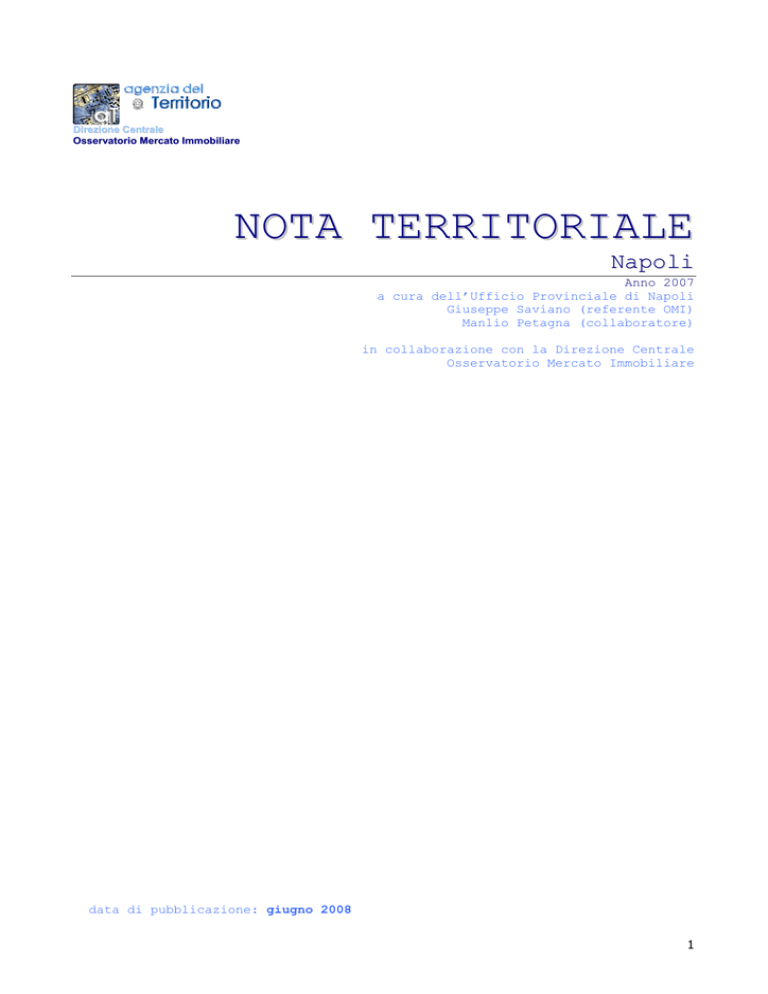 agenzia del Territorio
Direzione Centrale
Osservatorio Mercato Immobiliare

NOTA TERRITORIALE

Napoli

Anno 2007
a cura dell'Ufficio Provinciale di Napoli
Giuseppe Saviano (referente OMI)
Manlio Petagna (collaboratore)

in collaborazione con la Direzione Centrale
Osservatorio Mercato Immobiliare

data di pubblicazione: giugno 2008

1